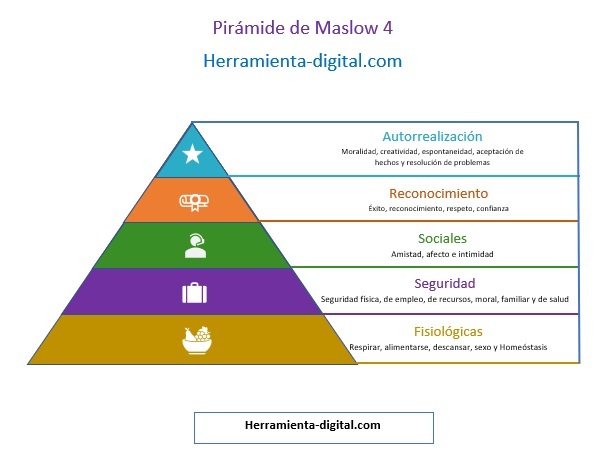 Pirámide de Maslow 4

Herramienta-digital.com

Autorrealización
Moralidad, creatividad, espontaneidad, aceptación de hechos y resolución de problemas

Reconocimiento
Éxito, reconocimiento, respeto, confianza

Sociales
Amistad, afecto e intimidad

Seguridad
Seguridad física, de empleo, de recursos, moral, familiar y de salud

Fisiológicas
Respirar, alimentarse, descansar, sexo y Homeóstasis

Herramienta-digital.com